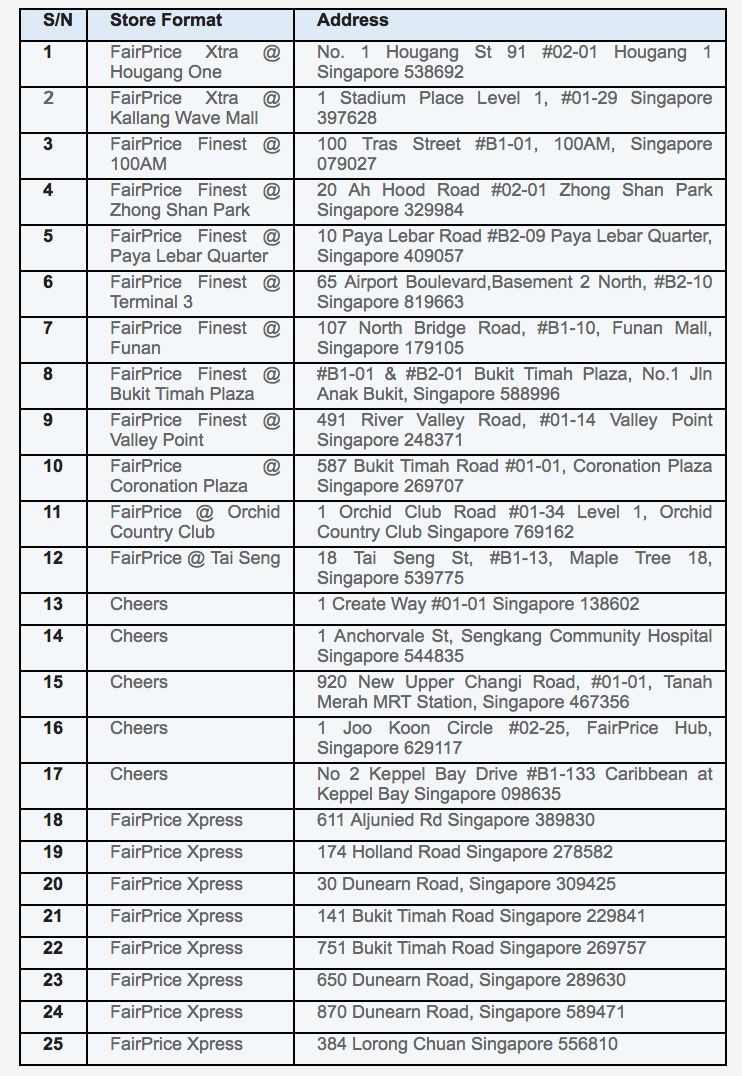 | S/N | Store Format | Address |
|---|---|---|
| 1 | FairPrice Xtra @ Hougang One | No. 1 Hougang St 91 #02-01 Hougang 1 Singapore 538692 |
| 2 | FairPrice Xtra @ Kallang Wave Mall | 1 Stadium Place Level 1, #01-29 Singapore 397628 |
| 3 | FairPrice Finest @ 100AM | 100 Tras Street #B1-01, 100AM, Singapore 079027 |
| 4 | FairPrice Finest @ Zhong Shan Park | 20 Ah Hood Road #02-01 Zhong Shan Park Singapore 329984 |
| 5 | FairPrice Finest @ Paya Lebar Quarter | 10 Paya Lebar Road #B2-09 Paya Lebar Quarter, Singapore 409057 |
| 6 | FairPrice Finest @ Terminal 3 | 65 Airport Boulevard,Basement 2 North, #B2-10 Singapore 819663 |
| 7 | FairPrice Finest @ Funan | 107 North Bridge Road, #B1-10, Funan Mall, Singapore 179105 |
| 8 | FairPrice Finest @ Bukit Timah Plaza | #B1-01 & #B2-01 Bukit Timah Plaza, No.1 Jln Anak Bukit, Singapore 588996 |
| 9 | FairPrice Finest @ Valley Point | 491 River Valley Road, #01-14 Valley Point Singapore 248371 |
| 10 | FairPrice @ Coronation Plaza | 587 Bukit Timah Road #01-01, Coronation Plaza Singapore 269707 |
| 11 | FairPrice @ Orchid Country Club | 1 Orchid Club Road #01-34 Level 1, Orchid Country Club Singapore 769162 |
| 12 | FairPrice @ Tai Seng | 18 Tai Seng St, #B1-13, Maple Tree 18, Singapore 539775 |
| 13 | Cheers | 1 Create Way #01-01 Singapore 138602 |
| 14 | Cheers | 1 Anchorvale St, Sengkang Community Hospital Singapore 544835 |
| 15 | Cheers | 920 New Upper Changi Road, #01-01, Tanah Merah MRT Station, Singapore 467356 |
| 16 | Cheers | 1 Joo Koon Circle #02-25, FairPrice Hub, Singapore 629117 |
| 17 | Cheers | No 2 Keppel Bay Drive #B1-133 Caribbean at Keppel Bay Singapore 098635 |
| 18 | FairPrice Xpress | 611 Aljunied Rd Singapore 389830 |
| 19 | FairPrice Xpress | 174 Holland Road Singapore 278582 |
| 20 | FairPrice Xpress | 30 Dunearn Road, Singapore 309425 |
| 21 | FairPrice Xpress | 141 Bukit Timah Road Singapore 229841 |
| 22 | FairPrice Xpress | 751 Bukit Timah Road Singapore 269757 |
| 23 | FairPrice Xpress | 650 Dunearn Road, Singapore 289630 |
| 24 | FairPrice Xpress | 870 Dunearn Road, Singapore 589471 |
| 25 | FairPrice Xpress | 384 Lorong Chuan Singapore 556810 |